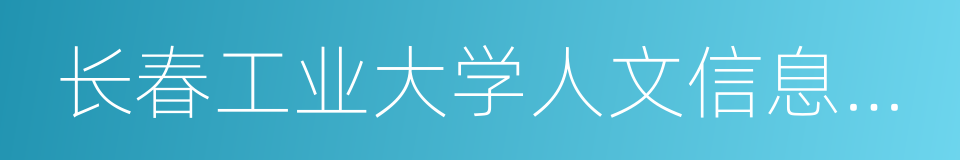 长春工业大学人文信息...